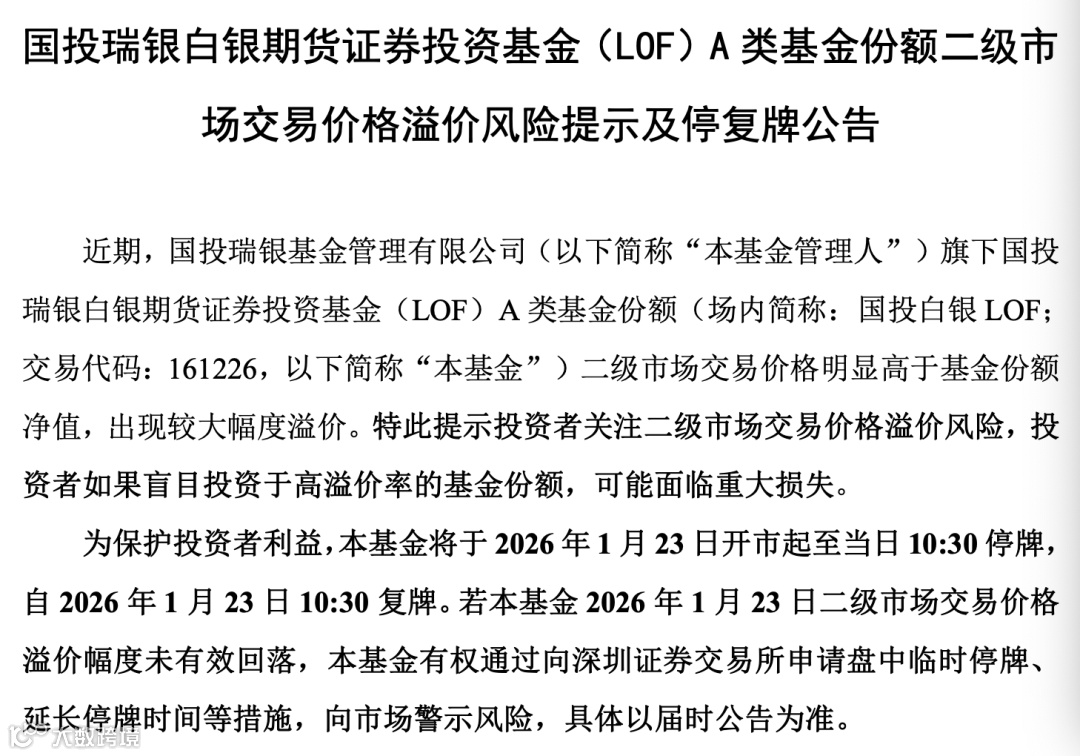 国投瑞银白银期货证券投资基金（LOF）A 类基金份额二级市场交易价格溢价风险提示及停复牌公告

近期，国投瑞银基金管理有限公司（以下简称“本基金管理人”）旗下国投瑞银白银期货证券投资基金（LOF）A 类基金份额（场内简称：国投白银 LOF；交易代码：161226，以下简称“本基金”）二级市场交易价格明显高于基金份额净值，出现较大幅度溢价。特此提示投资者关注二级市场交易价格溢价风险，投资者如果盲目投资于高溢价率的基金份额，可能面临重大损失。

为保护投资者利益，本基金将于 2026 年 1 月 23 日开市起至当日 10:30 停牌，自 2026 年 1 月 23 日 10:30 复牌。若本基金 2026 年 1 月 23 日二级市场交易价格溢价幅度未有效回落，本基金有权通过向深圳证券交易所申请盘中临时停牌、延长停牌时间等措施，向市场警示风险，具体以届时公告为准。

大数跨境